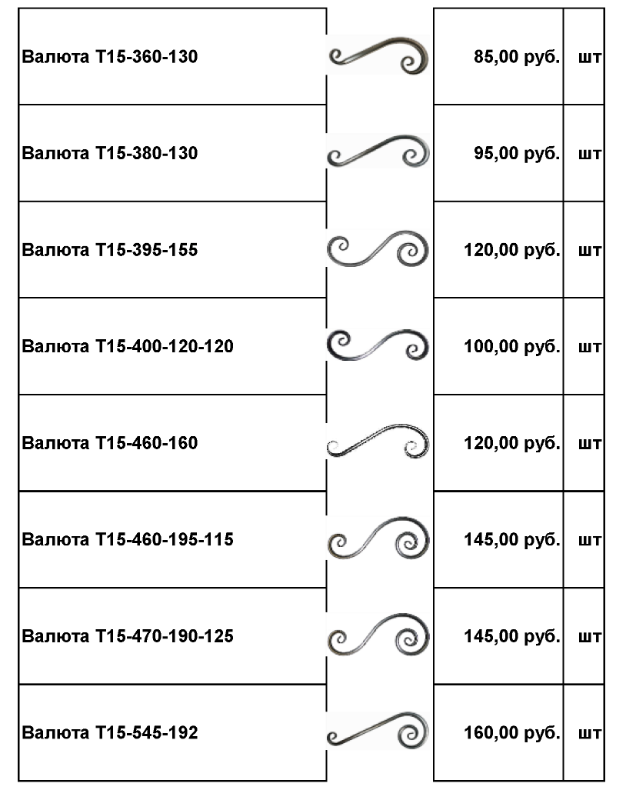 | | | | |
|---|---|---|---|
| Валюта Т15-360-130 | | 85,00 руб. | шт |
| Валюта Т15-380-130 | | 95,00 руб. | шт |
| Валюта Т15-395-155 | | 120,00 руб. | шт |
| Валюта Т15-400-120-120 | | 100,00 руб. | шт |
| Валюта Т15-460-160 | | 120,00 руб. | шт |
| Валюта Т15-460-195-115 | | 145,00 руб. | шт |
| Валюта Т15-470-190-125 | | 145,00 руб. | шт |
| Валюта Т15-545-192 | | 160,00 руб. | шт |